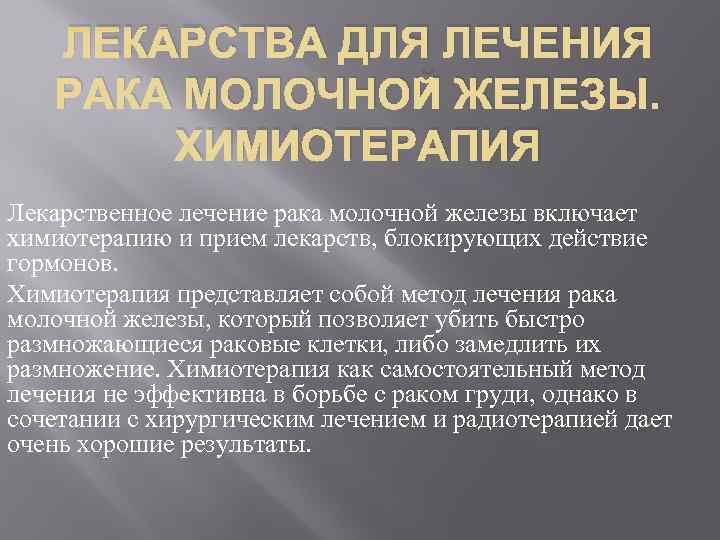 ЛЕКАРСТВА ДЛЯ ЛЕЧЕНИЯ РАКА МОЛОЧНОЙ ЖЕЛЕЗЫ. ХИМИОТЕРАПИЯ

Лекарственное лечение рака молочной железы включает химиотерапию и прием лекарств, блокирующих действие гормонов.

Химиотерапия представляет собой метод лечения рака молочной железы, который позволяет убить быстро размножающиеся раковые клетки, либо замедлить их размножение. Химиотерапия как самостоятельный метод лечения не эффективна в борьбе с раком груди, однако в сочетании с хирургическим лечением и радиотерапией дает очень хорошие результаты.